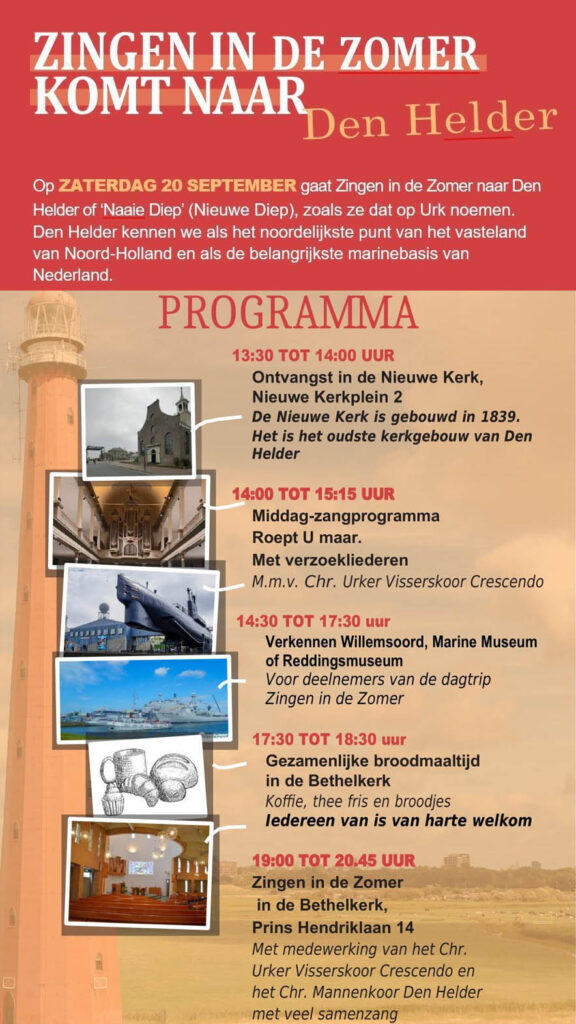 ZINGEN IN DE ZOMER KOMT NAAR Den Helder

Op ZATERDAG 20 SEPTEMBER gaat Zingen in de Zomer naar Den Helder of 'Naaie Diep' (Nieuwe Diep), zoals ze dat op Urk noemen. Den Helder kennen we als het noordelijkste punt van het vasteland van Noord-Holland en als de belangrijkste marinebasis van Nederland.

PROGRAMMA

13:30 TOT 14:00 UUR
Ontvangst in de Nieuwe Kerk, Nieuwe Kerkplein 2
De Nieuwe Kerk is gebouwd in 1839. Het is het oudste kerkgebouw van Den Helder

14:00 TOT 15:15 UUR
Middag-zangprogramma
Roept U maar.
Met verzoekliederen
M.m.v. Chr. Urker Visserskoor Crescendo

14:30 TOT 17:30 uur
Verkennen Willemsoord, Marine Museum of Reddingsmuseum
Voor deelnemers van de dagtrip Zingen in de Zomer

17:30 TOT 18:30 uur
Gezamenlijke broodmaaltijd in de Bethelkerk
Koffie, thee fris en broodjes
Iedereen van is van harte welkom

19:00 TOT 20.45 UUR
Zingen in de Zomer in de Bethelkerk, Prins Hendriklaan 14
Met medewerking van het Chr. Urker Visserskoor Crescendo en het Chr. Mannenkoor Den Helder met veel samenzang